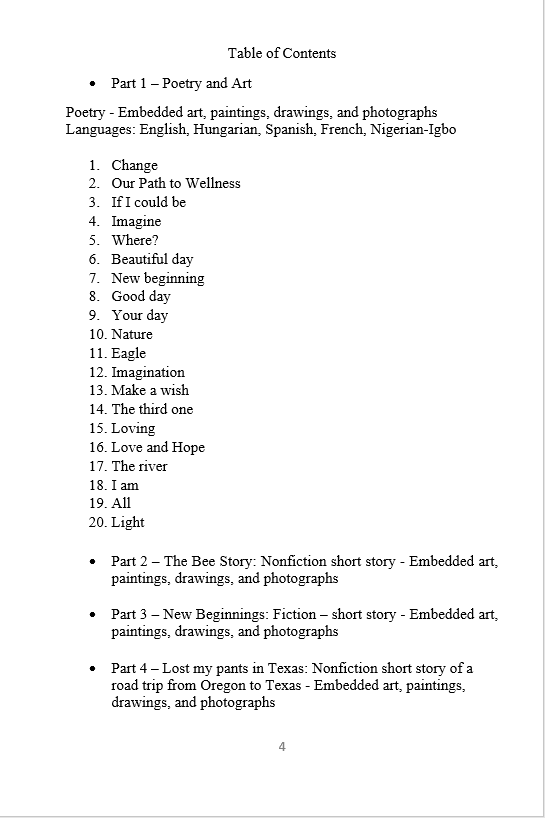 Table of Contents

• Part 1 – Poetry and Art

Poetry - Embedded art, paintings, drawings, and photographs
Languages: English, Hungarian, Spanish, French, Nigerian-Igbo

1. Change
2. Our Path to Wellness
3. If I could be
4. Imagine
5. Where?
6. Beautiful day
7. New beginning
8. Good day
9. Your day
10. Nature
11. Eagle
12. Imagination
13. Make a wish
14. The third one
15. Loving
16. Love and Hope
17. The river
18. I am
19. All
20. Light

• Part 2 – The Bee Story: Nonfiction short story - Embedded art, paintings, drawings, and photographs

• Part 3 – New Beginnings: Fiction – short story - Embedded art, paintings, drawings, and photographs

• Part 4 – Lost my pants in Texas: Nonfiction short story of a road trip from Oregon to Texas - Embedded art, paintings, drawings, and photographs

4